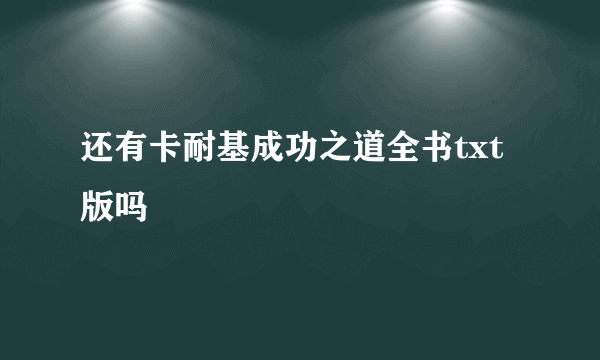 还有卡耐基成功之道全书txt版吗